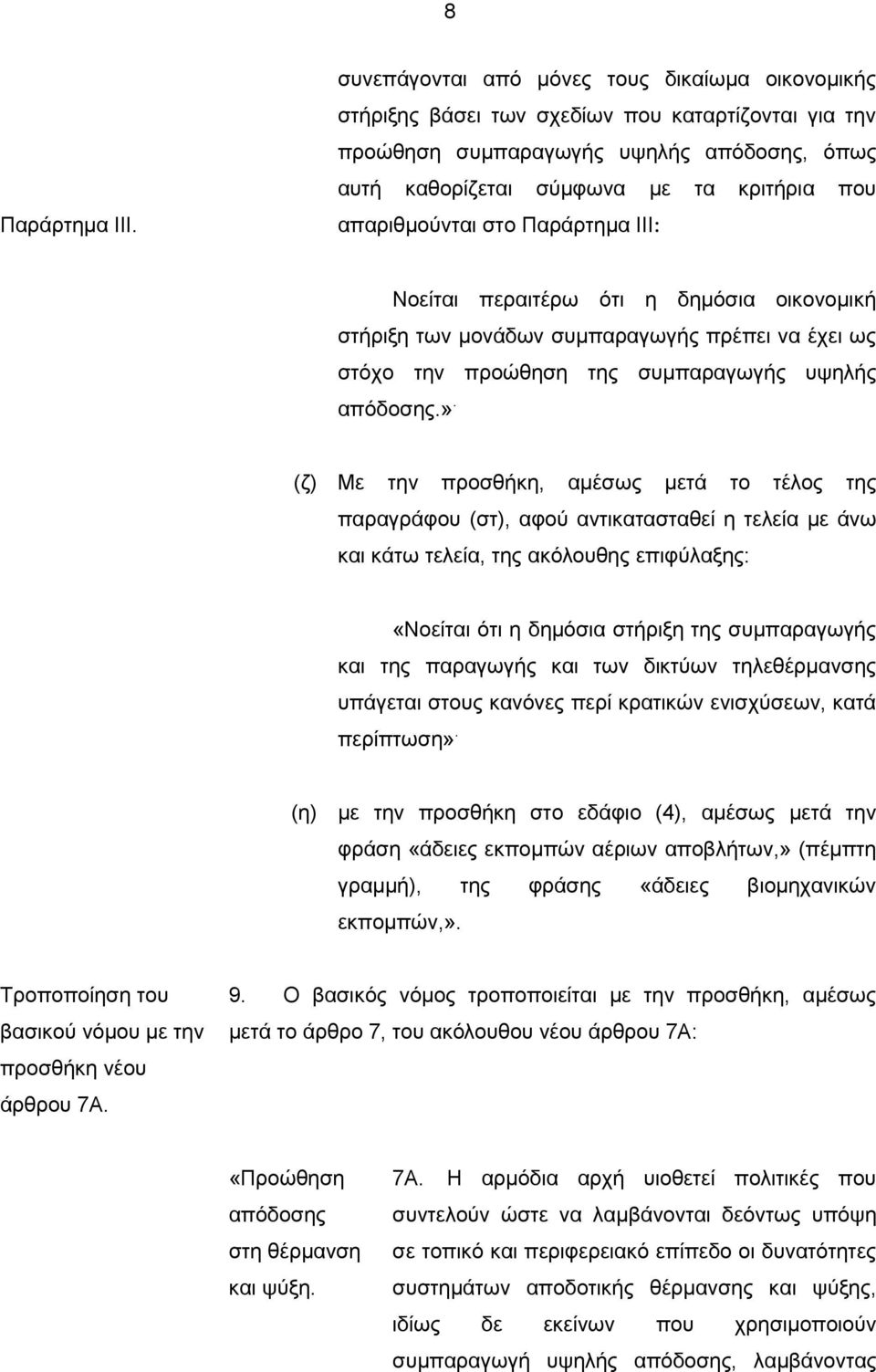 8

Παράρτημα ΙΙΙ.

συνεπάγονται από μόνες τους δικαίωμα οικονομικής στήριξης βάσει των σχεδίων που καταρτίζονται για την προώθηση συμπαραγωγής υψηλής απόδοσης, όπως αυτή καθορίζεται σύμφωνα με τα κριτήρια που απαριθμούνται στο Παράρτημα ΙΙΙ:

Νοείται περαιτέρω ότι η δημόσια οικονομική στήριξη των μονάδων συμπαραγωγής πρέπει να έχει ως στόχο την προώθηση της συμπαραγωγής υψηλής απόδοσης.»·

(ζ) Με την προσθήκη, αμέσως μετά το τέλος της παραγράφου (στ), αφού αντικατασταθεί η τελεία με άνω και κάτω τελεία, της ακόλουθης επιφύλαξης:

«Νοείται ότι η δημόσια στήριξη της συμπαραγωγής και της παραγωγής και των δικτύων τηλεθέρμανσης υπάγεται στους κανόνες περί κρατικών ενισχύσεων, κατά περίπτωση»·

(η) με την προσθήκη στο εδάφιο (4), αμέσως μετά την φράση «άδειες εκπομπών αέριων αποβλήτων,» (πέμπτη γραμμή), της φράσης «άδειες βιομηχανικών εκπομπών,».

Τροποποίηση του βασικού νόμου με την προσθήκη νέου άρθρου 7Α.

9. Ο βασικός νόμος τροποποιείται με την προσθήκη, αμέσως μετά το άρθρο 7, του ακόλουθου νέου άρθρου 7Α:

«Προώθηση απόδοσης στη θέρμανση και ψύξη.

7Α. Η αρμόδια αρχή υιοθετεί πολιτικές που συντελούν ώστε να λαμβάνονται δεόντως υπόψη σε τοπικό και περιφερειακό επίπεδο οι δυνατότητες συστημάτων αποδοτικής θέρμανσης και ψύξης, ιδίως δε εκείνων που χρησιμοποιούν συμπαραγωγή υψηλής απόδοσης, λαμβάνοντας